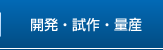 開発・試作・量産